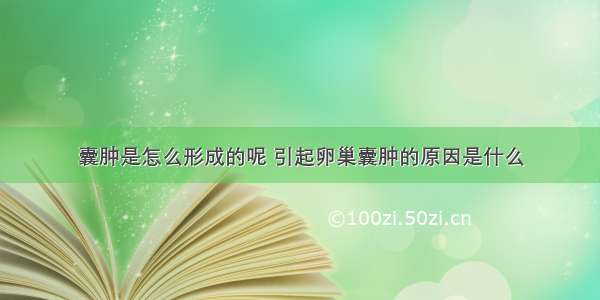 囊肿是怎么形成的呢 引起卵巢囊肿的原因是什么

©100zi.50zi.cn